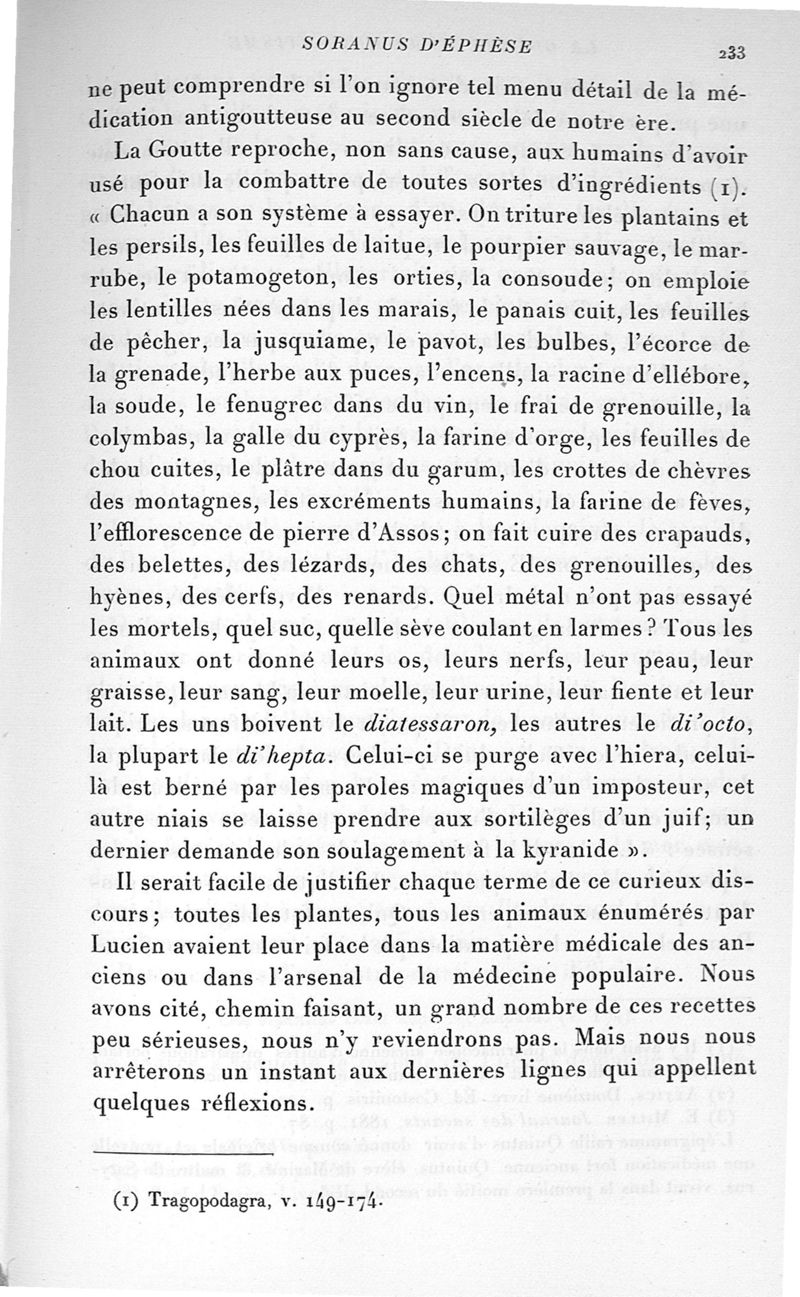 SORANUS D'ÉPHÈSE 233

ne peut comprendre si l'on ignore tel menu détail de la médication antigoutteuse au second siècle de notre ère.

La Goutte reproche, non sans cause, aux humains d'avoir usé pour la combattre de toutes sortes d'ingrédients (1). « Chacun a son système à essayer. On triture les plantains et les persils, les feuilles de laitue, le pourpier sauvage, le marrube, le potamogeton, les orties, la consoude; on emploie les lentilles nées dans les marais, le panais cuit, les feuilles de pêcher, la jusquiame, le pavot, les bulbes, l'écorce de la grenade, l'herbe aux puces, l'encens, la racine d'ellébore, la soude, le fenugrec dans du vin, le frai de grenouille, la colymbas, la galle du cyprès, la farine d'orge, les feuilles de chou cuites, le plâtre dans du garum, les crottes de chèvres des montagnes, les excréments humains, la farine de fèves, l'efflorescence de pierre d'Assos; on fait cuire des crapauds, des belettes, des lézards, des chats, des grenouilles, des hyènes, des cerfs, des renards. Quel métal n'ont pas essayé les mortels, quel suc, quelle sève coulant en larmes? Tous les animaux ont donné leurs os, leurs nerfs, leur peau, leur graisse, leur sang, leur moelle, leur urine, leur fiente et leur lait. Les uns boivent le diatessaron, les autres le di'octo, la plupart le di'hepta. Celui-ci se purge avec l'hiera, celui-là est berné par les paroles magiques d'un imposteur, cet autre niais se laisse prendre aux sortilèges d'un juif; un dernier demande son soulagement à la kyranide ».

Il serait facile de justifier chaque terme de ce curieux discours; toutes les plantes, tous les animaux énumérés par Lucien avaient leur place dans la matière médicale des anciens ou dans l'arsenal de la médecine populaire. Nous avons cité, chemin faisant, un grand nombre de ces recettes peu sérieuses, nous n'y reviendrons pas. Mais nous nous arrêterons un instant aux dernières lignes qui appellent quelques réflexions.

(1) Tragopodagra, v. 149-174.